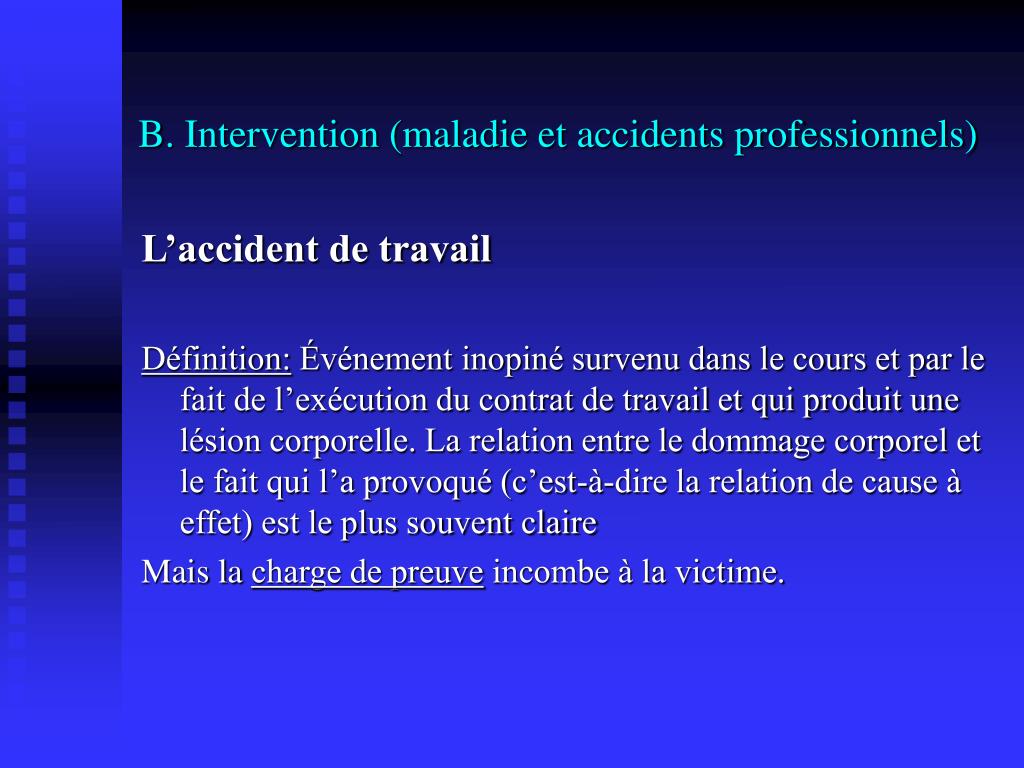 B. Intervention (maladie et accidents professionnels)

L’accident de travail

Définition: Événement inopiné survenu dans le cours et par le fait de l’exécution du contrat de travail et qui produit une lésion corporelle. La relation entre le dommage corporel et le fait qui l’a provoqué (c’est-à-dire la relation de cause à effet) est le plus souvent claire

Mais la charge de preuve incombe à la victime.